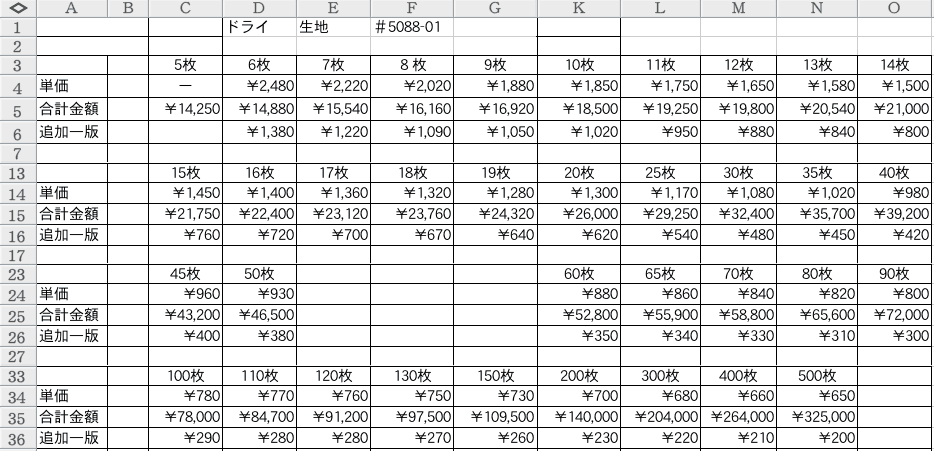 | ◇ | A | B | C | D | E | F | G | K | L | M | N | O |
|---|---|---|---|---|---|---|---|---|---|---|---|---|
| 1 | | | | ドライ | 生地 | ＃5088-01 | | | | | | |
| 2 | | | | | | | | | | | | |
| 3 | | | 5枚 | 6枚 | 7枚 | 8 枚 | 9枚 | 10枚 | 11枚 | 12枚 | 13枚 | 14枚 |
| 4 | 単価 | | ー | ￥2,480 | ￥2,220 | ￥2,020 | ￥1,880 | ￥1,850 | ￥1,750 | ￥1,650 | ￥1,580 | ￥1,500 |
| 5 | 合計金額 | | ￥14,250 | ￥14,880 | ￥15,540 | ￥16,160 | ￥16,920 | ￥18,500 | ￥19,250 | ￥19,800 | ￥20,540 | ￥21,000 |
| 6 | 追加一版 | | | ￥1,380 | ￥1,220 | ￥1,090 | ￥1,050 | ￥1,020 | ￥950 | ￥880 | ￥840 | ￥800 |
| 7 | | | | | | | | | | | | |
| 13 | | | 15枚 | 16枚 | 17枚 | 18枚 | 19枚 | 20枚 | 25枚 | 30枚 | 35枚 | 40枚 |
| 14 | 単価 | | ￥1,450 | ￥1,400 | ￥1,360 | ￥1,320 | ￥1,280 | ￥1,300 | ￥1,170 | ￥1,080 | ￥1,020 | ￥980 |
| 15 | 合計金額 | | ￥21,750 | ￥22,400 | ￥23,120 | ￥23,760 | ￥24,320 | ￥26,000 | ￥29,250 | ￥32,400 | ￥35,700 | ￥39,200 |
| 16 | 追加一版 | | ￥760 | ￥720 | ￥700 | ￥670 | ￥640 | ￥620 | ￥540 | ￥480 | ￥450 | ￥420 |
| 17 | | | | | | | | | | | | |
| 23 | | | 45枚 | 50枚 | | | | 60枚 | 65枚 | 70枚 | 80枚 | 90枚 |
| 24 | 単価 | | ￥960 | ￥930 | | | | ￥880 | ￥860 | ￥840 | ￥820 | ￥800 |
| 25 | 合計金額 | | ￥43,200 | ￥46,500 | | | | ￥52,800 | ￥55,900 | ￥58,800 | ￥65,600 | ￥72,000 |
| 26 | 追加一版 | | ￥400 | ￥380 | | | | ￥350 | ￥340 | ￥330 | ￥310 | ￥300 |
| 27 | | | | | | | | | | | | |
| 33 | | | 100枚 | 110枚 | 120枚 | 130枚 | 150枚 | 200枚 | 300枚 | 400枚 | 500枚 | |
| 34 | 単価 | | ￥780 | ￥770 | ￥760 | ￥750 | ￥730 | ￥700 | ￥680 | ￥660 | ￥650 | |
| 35 | 合計金額 | | ￥78,000 | ￥84,700 | ￥91,200 | ￥97,500 | ￥109,500 | ￥140,000 | ￥204,000 | ￥264,000 | ￥325,000 | |
| 36 | 追加一版 | | ￥290 | ￥280 | ￥280 | ￥270 | ￥260 | ￥230 | ￥220 | ￥210 | ￥200 | |